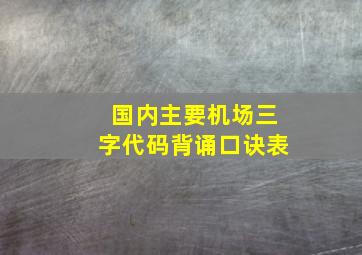 国内主要机场三字代码背诵口诀表